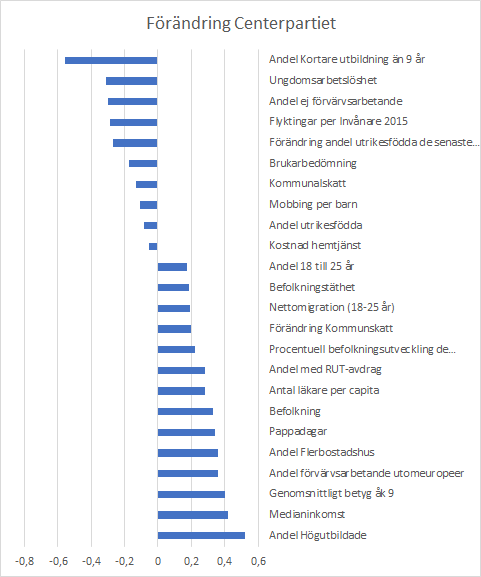 Förändring Centerpartiet

Andel Kortare utbildning än 9 år
Ungdomsarbetslöshet
Andel ej förvärvsarbetande
Flyktingar per Invånare 2015
Förändring andel utrikesfödda de senaste...
Brukarbedömning
Kommunalskatt
Mobbing per barn
Andel utrikesfödda
Kostnad hemtjänst
Andel 18 till 25 år
Befolkningstäthet
Nettomigration (18-25 år)
Förändring Kommunskatt
Procentuell befolkningsutveckling de...
Andel med RUT-avdrag
Antal läkare per capita
Befolkning
Pappadagar
Andel Flerbostadshus
Andel förvärvsarbetande utomeuropeer
Genomsnittligt betyg åk 9
Medianinkomst
Andel Högutbildade

-0,8 -0,6 -0,4 -0,2 0 0,2 0,4 0,6